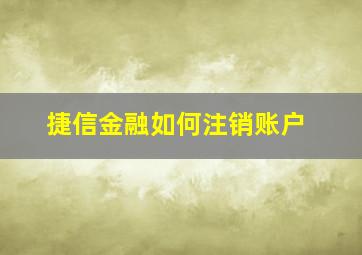 捷信金融如何注销账户